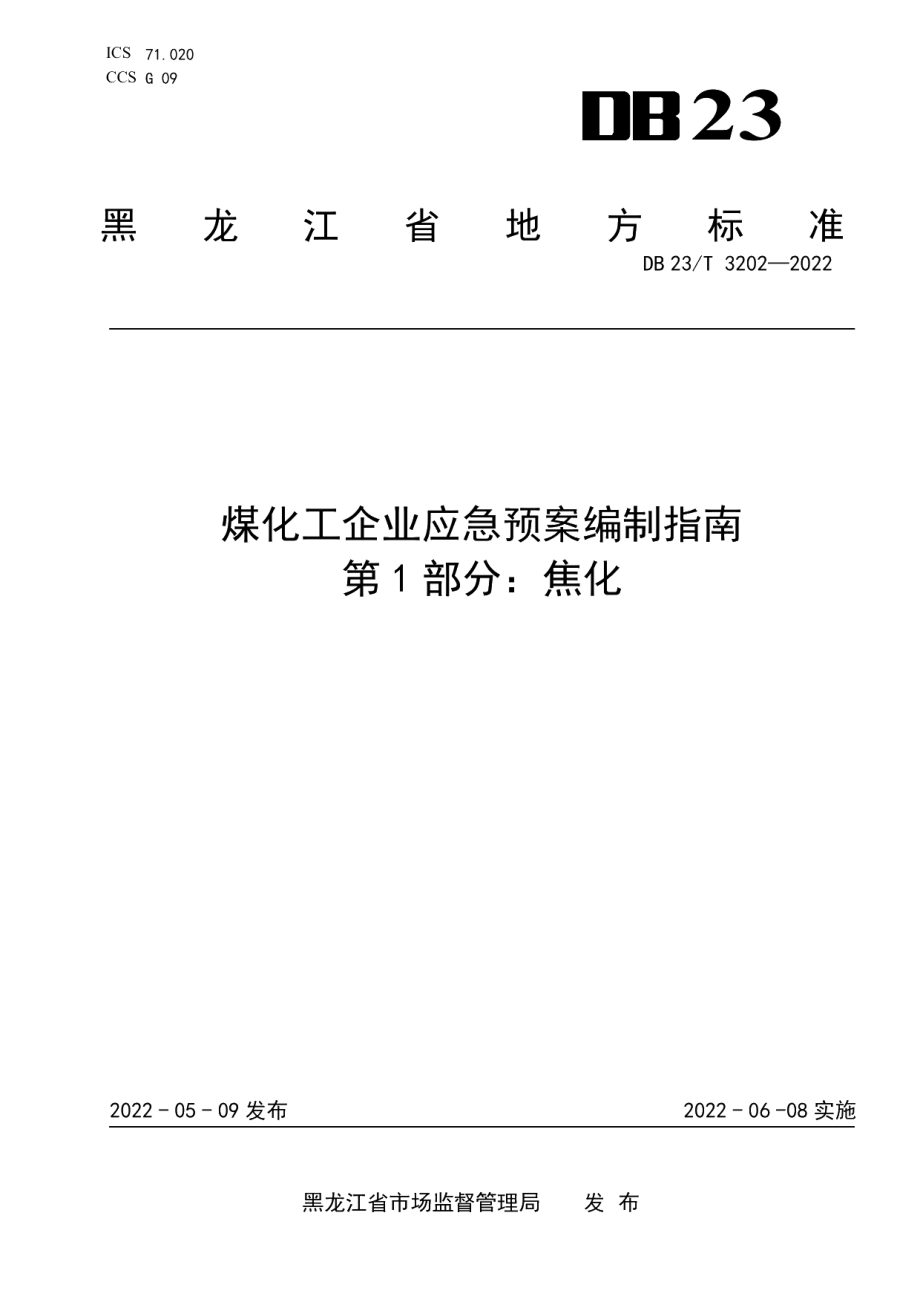 ICS 71.020
CCS G 09

DB23

黑 龙 江 省 地 方 标 准

DB 23/T 3202—2022

煤化工企业应急预案编制指南
第 1 部分：焦化

2022 - 05 - 09 发布

2022 - 06 -08 实施

黑龙江省市场监督管理局 发 布